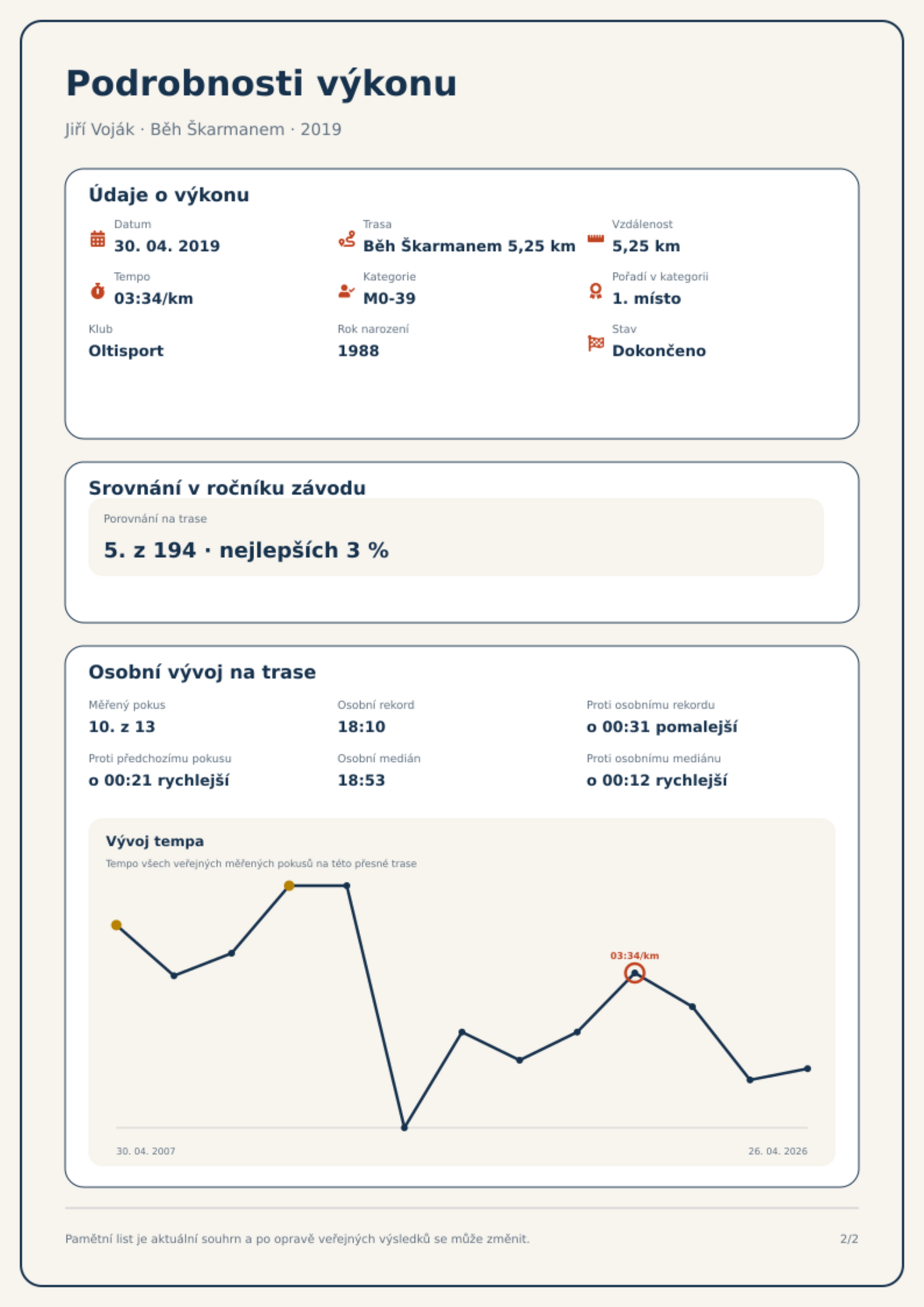 Podrobnosti výkonu

Jiří Voják · Běh Škarmanem · 2019

Údaje o výkonu

Datum
30. 04. 2019

Trasa
Běh Škarmanem 5,25 km

Vzdálenost
5,25 km

Tempo
03:34/km

Kategorie
M0-39

Pořadí v kategorii
1. místo

Klub
Oltisport

Rok narození
1988

Stav
Dokončeno

Srovnání v ročníku závodu

Porovnání na trase
5. z 194 · nejlepších 3 %

Osobní vývoj na trase

Měřený pokus
10. z 13

Osobní rekord
18:10

Proti osobnímu rekordu
o 00:31 pomalejší

Proti předchozímu pokusu
o 00:21 rychlejší

Osobní medián
18:53

Proti osobnímu mediánu
o 00:12 rychlejší

Vývoj tempa
Tempo všech veřejných měřených pokusů na této přesné trase

03:34/km

30. 04. 2007
26. 04. 2026

Pamětní list je aktuální souhrn a po opravě veřejných výsledků se může změnit.

2/2